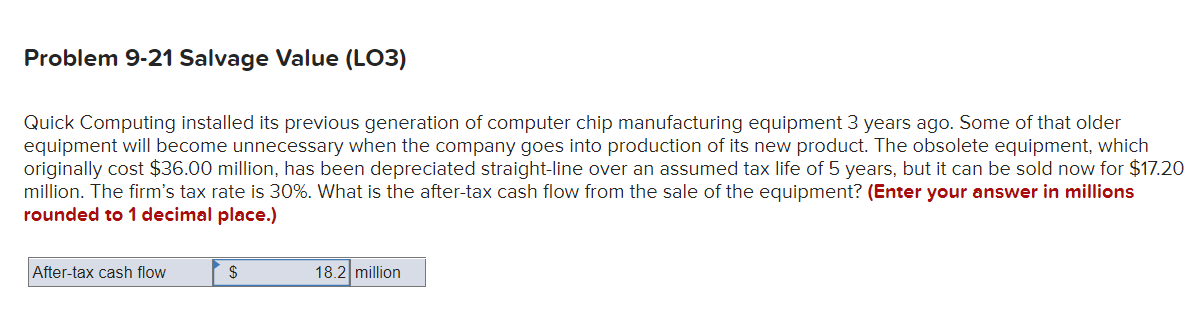 Problem 9-21 Salvage Value (LO3)

Quick Computing installed its previous generation of computer chip manufacturing equipment 3 years ago. Some of that older equipment will become unnecessary when the company goes into production of its new product. The obsolete equipment, which originally cost \$36.00 million, has been depreciated straight-line over an assumed tax life of 5 years, but it can be sold now for \$17.20 million. The firm's tax rate is 30%. What is the after-tax cash flow from the sale of the equipment? (Enter your answer in millions rounded to 1 decimal place.)

| After-tax cash flow | \$ | 18.2 | million |
|---|---|---|---|